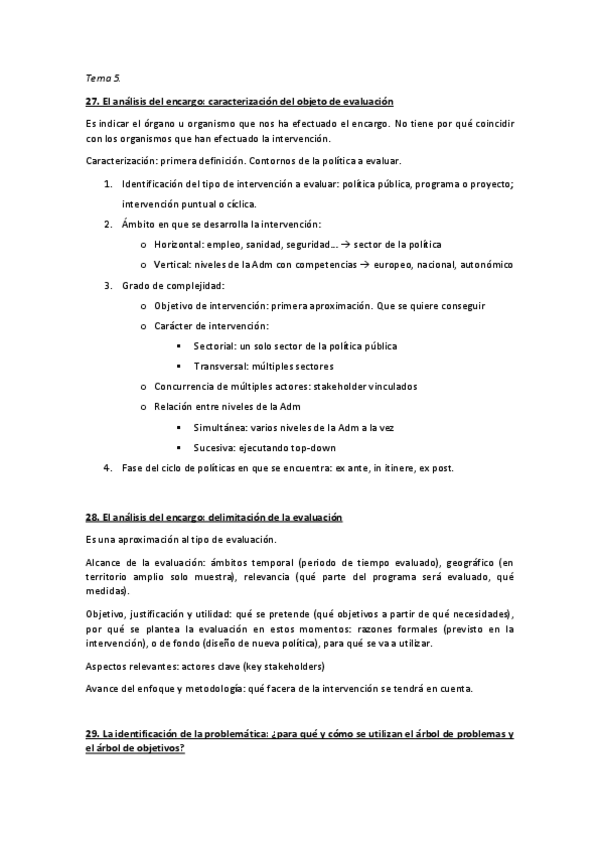 Tema 5.

27. El análisis del encargo: caracterización del objeto de evaluación

Es indicar el órgano u organismo que nos ha efectuado el encargo. No tiene por qué coincidir con los organismos que han efectuado la intervención.

Caracterización: primera definición. Contornos de la política a evaluar.

1. Identificación del tipo de intervención a evaluar: política pública, programa o proyecto; intervención puntual o cíclica.
2. Ámbito en que se desarrolla la intervención:
   o Horizontal: empleo, sanidad, seguridad... → sector de la política
   o Vertical: niveles de la Adm con competencias → europeo, nacional, autonómico
3. Grado de complejidad:
   o Objetivo de intervención: primera aproximación. Que se quiere conseguir
   o Carácter de intervención:
      ▪ Sectorial: un solo sector de la política pública
      ▪ Transversal: múltiples sectores
   o Concurrencia de múltiples actores: stakeholder vinculados
   o Relación entre niveles de la Adm
      ▪ Simultánea: varios niveles de la Adm a la vez
      ▪ Sucesiva: ejecutando top-down
4. Fase del ciclo de políticas en que se encuentra: ex ante, in itinere, ex post.

28. El análisis del encargo: delimitación de la evaluación

Es una aproximación al tipo de evaluación.

Alcance de la evaluación: ámbitos temporal (periodo de tiempo evaluado), geográfico (en territorio amplio solo muestra), relevancia (qué parte del programa será evaluado, qué medidas).

Objetivo, justificación y utilidad: qué se pretende (qué objetivos a partir de qué necesidades), por qué se plantea la evaluación en estos momentos: razones formales (previsto en la intervención), o de fondo (diseño de nueva política), para qué se va a utilizar.

Aspectos relevantes: actores clave (key stakeholders)

Avance del enfoque y metodología: qué facera de la intervención se tendrá en cuenta.

29. La identificación de la problemática: ¿para qué y cómo se utilizan el árbol de problemas y el árbol de objetivos?